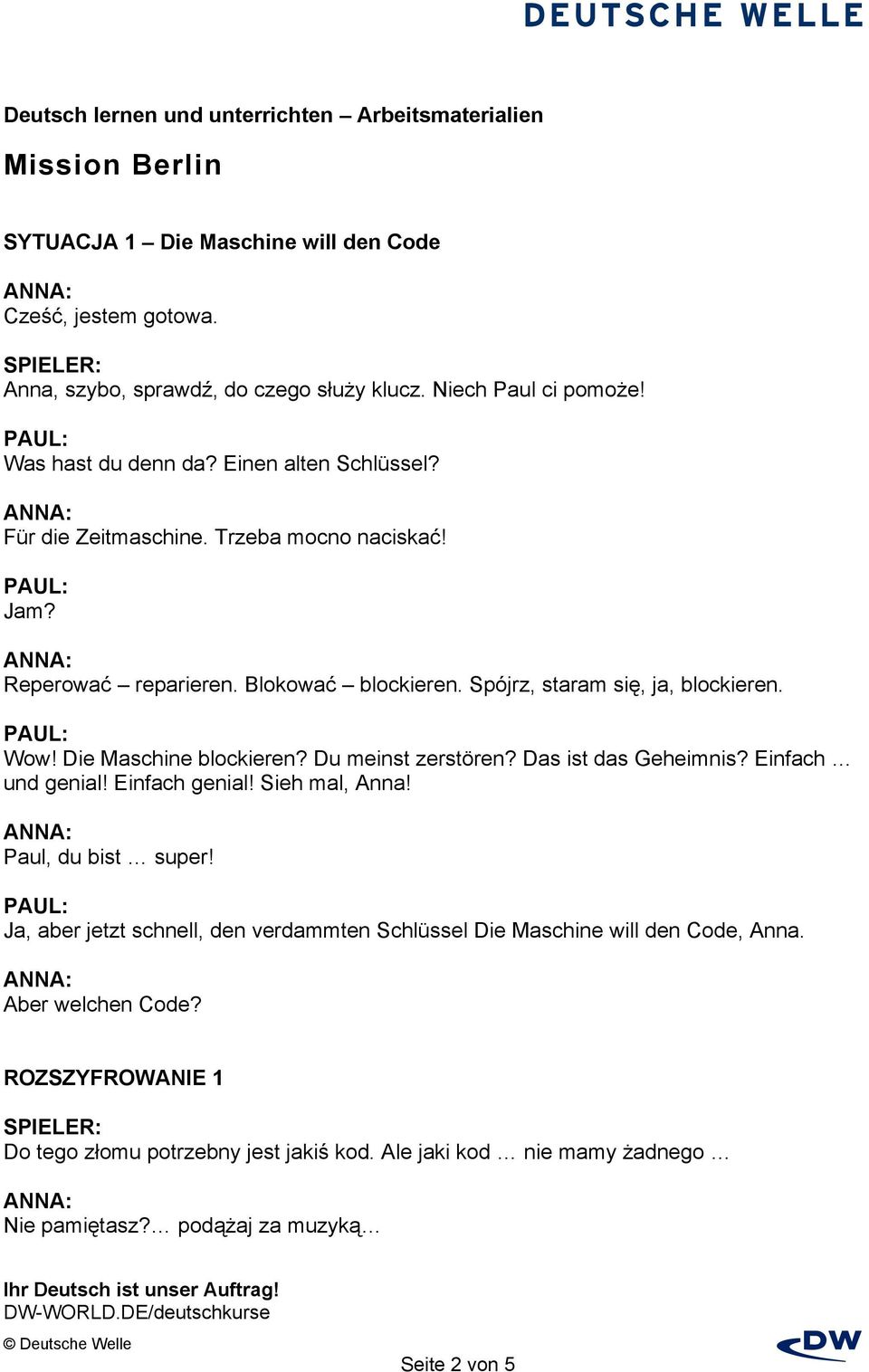 DEUTSCHE WELLE

Deutsch lernen und unterrichten – Arbeitsmaterialien

Mission Berlin

SYTUACJA 1 – Die Maschine will den Code

ANNA:
Cześć, jestem gotowa.

SPIELER:
Anna, szybo, sprawdź, do czego służy klucz. Niech Paul ci pomoże!

PAUL:
Was hast du denn da? Einen alten Schlüssel?

ANNA:
Für die Zeitmaschine. Trzeba mocno naciskać!

PAUL:
Jam?

ANNA:
Reperować – reparieren. Blokować – blockieren. Spójrz, staram się, ja, blockieren.

PAUL:
Wow! Die Maschine blockieren? Du meinst zerstören? Das ist das Geheimnis? Einfach … und genial! Einfach genial! Sieh mal, Anna!

ANNA:
Paul, du bist … super!

PAUL:
Ja, aber jetzt schnell, den verdammten Schlüssel Die Maschine will den Code, Anna.

ANNA:
Aber welchen Code?

ROZSZYFROWANIE 1

SPIELER:
Do tego złomu potrzebny jest jakiś kod. Ale jaki kod … nie mamy żadnego …

ANNA:
Nie pamiętasz?… podążaj za muzyką…

Ihr Deutsch ist unser Auftrag!
DW-WORLD.DE/deutschkurse

© Deutsche Welle

Seite 2 von 5

DW